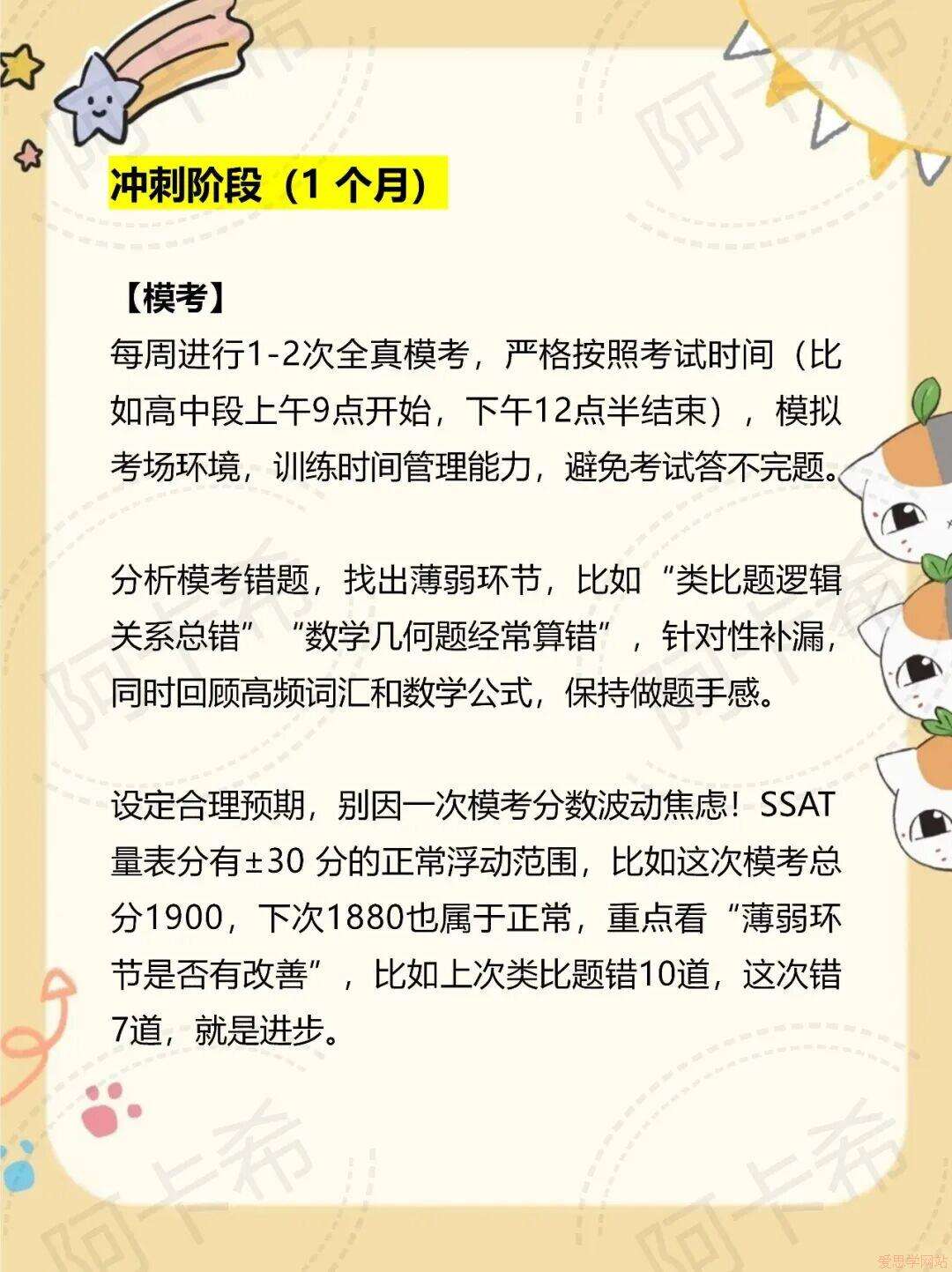 冲刺阶段（1个月）

【模考】

每周进行1-2次全真模考，严格按照考试时间（比如高中段上午9点开始，下午12点半结束），模拟考场环境，训练时间管理能力，避免考试答不完题。

分析模考错题，找出薄弱环节，比如“类比题逻辑关系总错”“数学几何题经常算错”，针对性补漏，同时回顾高频词汇和数学公式，保持做题手感。

设定合理预期，别因一次模考分数波动焦虑！SSAT量表分有±30分的正常浮动范围，比如这次模考总分1900，下次1880也属于正常，重点看“薄弱环节是否有改善”，比如上次类比题错10道，这次错7道，就是进步。

阿卡希

爱思学网站